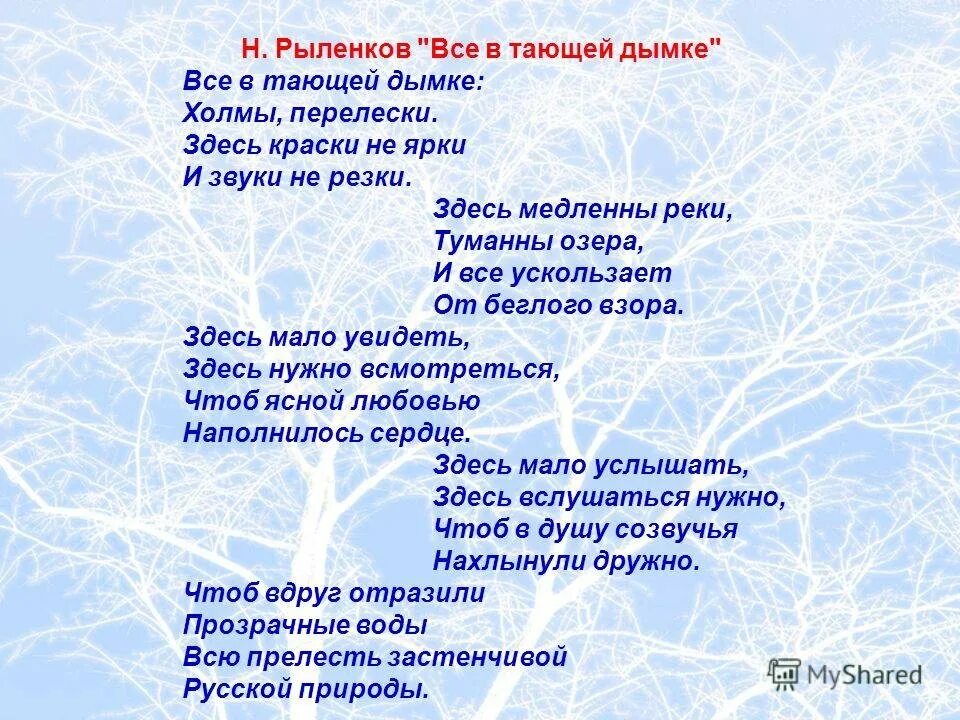 Н. Рыленков "Все в тающей дымке"

Все в тающей дымке:
Холмы, перелески.
Здесь краски не ярки
И звуки не резки.

Здесь медленны реки,
Туманны озера,
И все ускользает
От беглого взора.

Здесь мало увидеть,
Здесь нужно всмотреться,
Чтоб ясной любовью
Наполнилось сердце.

Здесь мало услышать,
Здесь вслушаться нужно,
Чтоб в душу созвучья
Нахлынули дружно.

Чтоб вдруг отразили
Прозрачные воды
Всю прелесть застенчивой
Русской природы.

MyShared